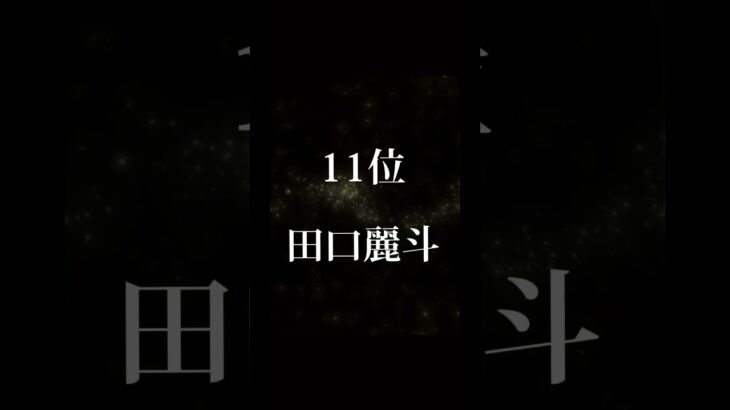 11位

田口麗斗